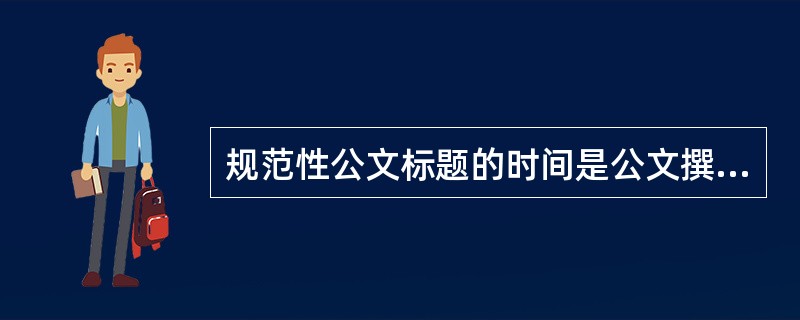 规范性公文标题的时间是公文撰...